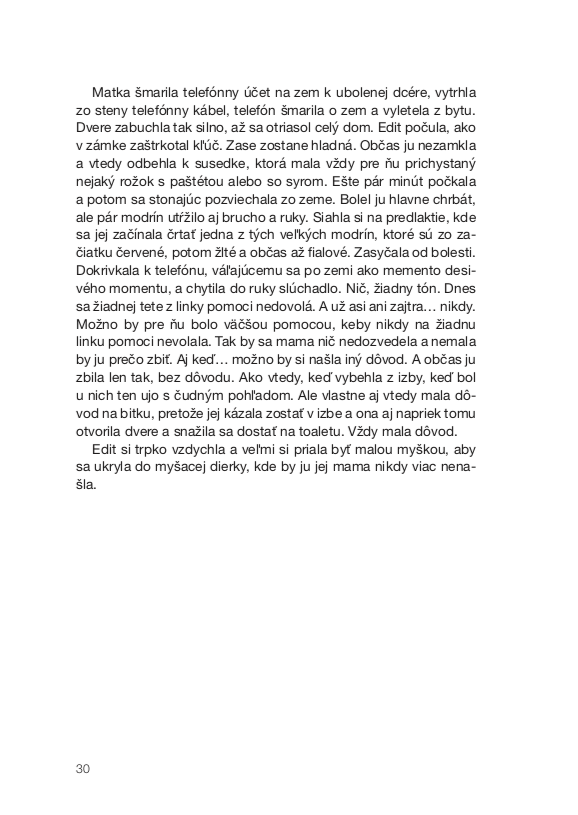 Matka šmarila telefónny účet na zem k ubolenej dcére, vytrhla zo steny telefónny kábel, telefón šmarila o zem a vyletela z bytu. Dvere zabuchla tak silno, až sa otriasol celý dom. Edit počula, ako v zámke zaštrkotal kľúč. Zase zostane hladná. Občas ju nezamkla a vtedy odbehla k susedke, ktorá mala vždy pre ňu prichystaný nejaký rožok s paštétou alebo so syrom. Ešte pár minút počkala a potom sa stonajúc pozviechala zo zeme. Bolel ju hlavne chrbát, ale pár modrín utŕžilo aj brucho a ruky. Siahla si na predlaktie, kde sa jej začínala črtať jedna z tých veľkých modrín, ktoré sú zo začiatku červené, potom žlté a občas až fialové. Zasyčala od bolesti. Dokrivkala k telefónu, váľajúcemu sa po zemi ako memento desivého momentu, a chytila do ruky slúchadlo. Nič, žiadny tón. Dnes sa žiadnej tete z linky pomoci nedovolá. A už asi ani zajtra… nikdy. Možno by pre ňu bolo väčšou pomocou, keby nikdy na žiadnu linku pomoci nevolala. Tak by sa mama nič nedozvedela a nemala by ju prečo zbiť. Aj keď… možno by si našla iný dôvod. A občas ju zbila len tak, bez dôvodu. Ako vtedy, keď vybehla z izby, keď bol u nich ten ujo s čudným pohľadom. Ale vlastne aj vtedy mala dôvod na bitku, pretože jej kázala zostať v izbe a ona aj napriek tomu otvorila dvere a snažila sa dostať na toaletu. Vždy mala dôvod.

Edit si trpko vzdychla a veľmi si priala byť malou myškou, aby sa ukryla do myšacej dierky, kde by ju jej mama nikdy viac nenašla.

30